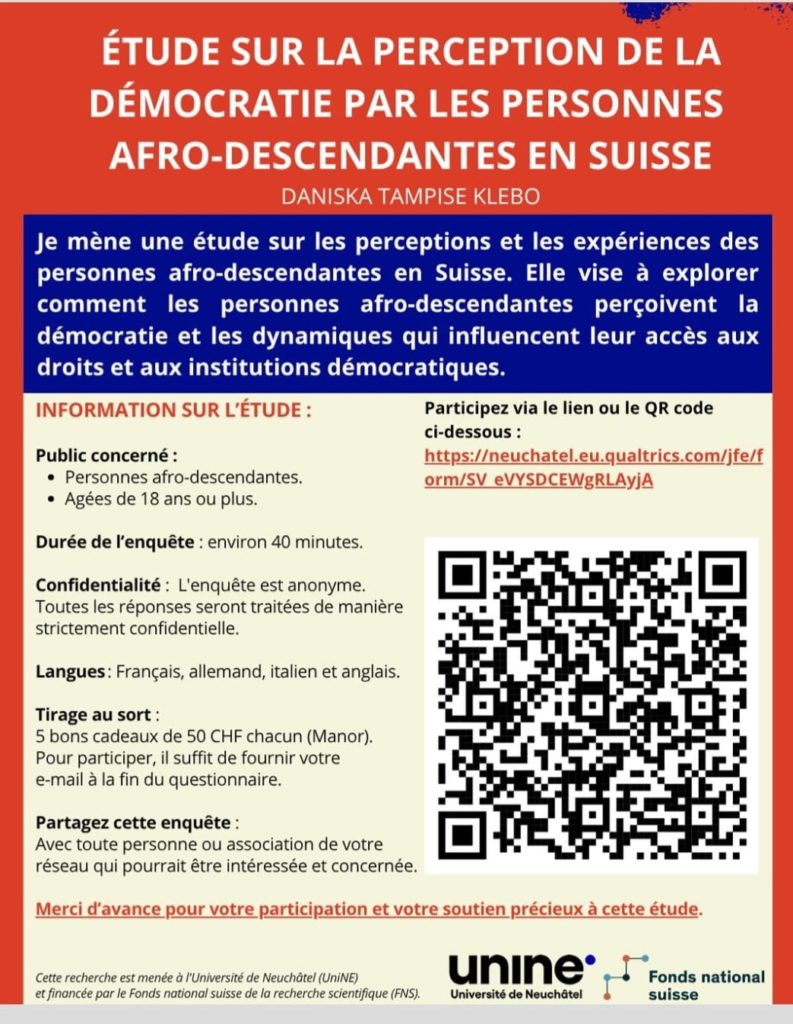 ÉTUDE SUR LA PERCEPTION DE LA DÉMOCRATIE PAR LES PERSONNES AFRO-DESCENDANTES EN SUISSE

DANISKA TAMPISE KLEBO

Je mène une étude sur les perceptions et les expériences des personnes afro-descendantes en Suisse. Elle vise à explorer comment les personnes afro-descendantes perçoivent la démocratie et les dynamiques qui influencent leur accès aux droits et aux institutions démocratiques.

INFORMATION SUR L'ÉTUDE :

Public concerné :
• Personnes afro-descendantes.
• Agées de 18 ans ou plus.

Durée de l'enquête : environ 40 minutes.

Confidentialité : L'enquête est anonyme. Toutes les réponses seront traitées de manière strictement confidentielle.

Langues : Français, allemand, italien et anglais.

Tirage au sort :
5 bons cadeaux de 50 CHF chacun (Manor). Pour participer, il suffit de fournir votre e-mail à la fin du questionnaire.

Partagez cette enquête :
Avec toute personne ou association de votre réseau qui pourrait être intéressée et concernée.

Participez via le lien ou le QR code ci-dessous :
https://neuchatel.eu.qualtrics.com/jfe/form/SV_eVYSDCEWgRLAyjA

Merci d'avance pour votre participation et votre soutien précieux à cette étude.

Cette recherche est menée à l'Université de Neuchâtel (UniNE) et financée par le Fonds national suisse de la recherche scientifique (FNS).

unine
Université de Neuchâtel

Fonds national suisse